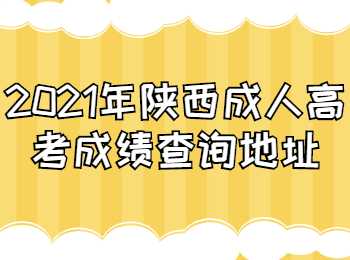 2021年陕西成人高考成绩查询地址